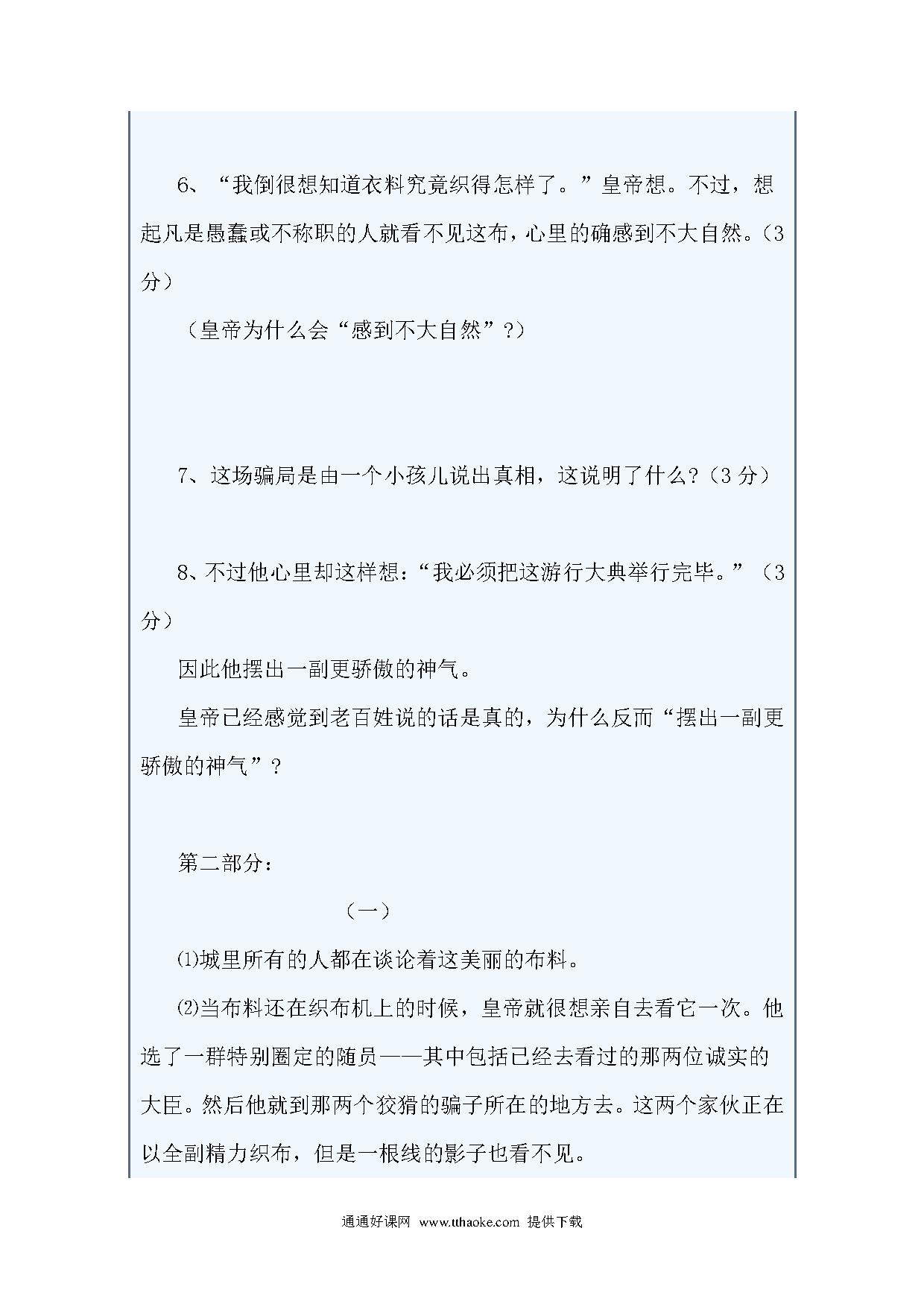 6、“我倒很想知道衣料究竟织得怎样了。”皇帝想。不过，想起凡是愚蠢或不称职的人就看不见这布，心里的确感到不大自然。（3分）

（皇帝为什么会“感到不大自然”？）

7、这场骗局是由一个小孩儿说出真相，这说明了什么？（3分）

8、不过他心里却这样想：“我必须把这游行大典举行完毕。”（3分）

因此他摆出一副更骄傲的神气。

皇帝已经感觉到老百姓说的话是真的，为什么反而“摆出一副更骄傲的神气”？

第二部分：

（一）

⑴城里所有的人都在谈论着这美丽的布料。

⑵当布料还在织布机上的时候，皇帝就很想亲自去看它一次。他选了一群特别圈定的随员——其中包括已经去看过的那两位诚实的大臣。然后他就到那两个狡猾的骗子所在的地方去。这两个家伙正在以全副精力织布，但是一根线的影子也看不见。

通通好课网 www.tthaoke.com 提供下载